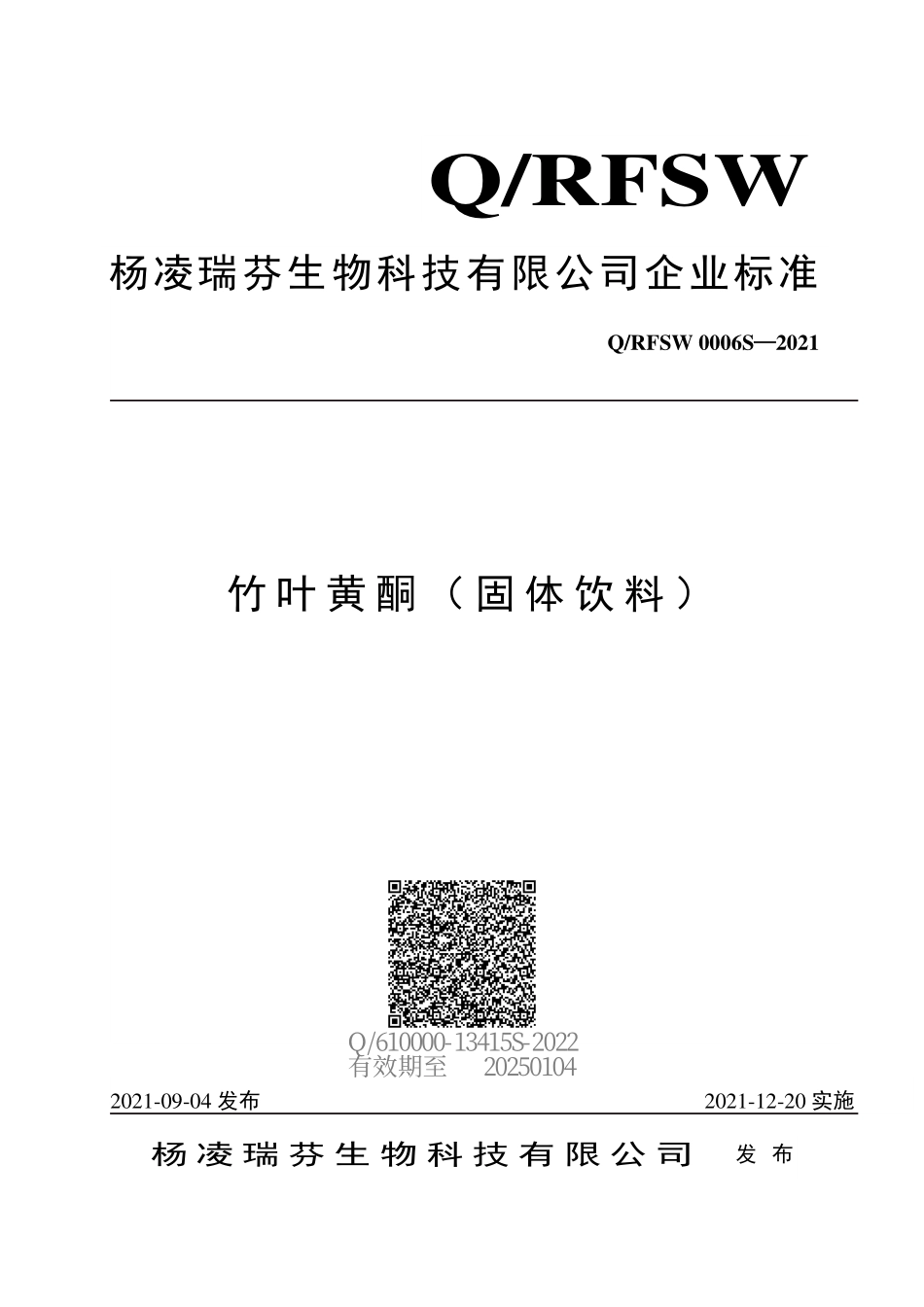 Q/RFSW

杨凌瑞芬生物科技有限公司企业标准

Q/RFSW 0006S—2021

竹叶黄酮（固体饮料）

Q/610000-13415S-2022
有效期至 20250104

2021-09-04 发布

2021-12-20 实施

杨凌瑞芬生物科技有限公司 发布